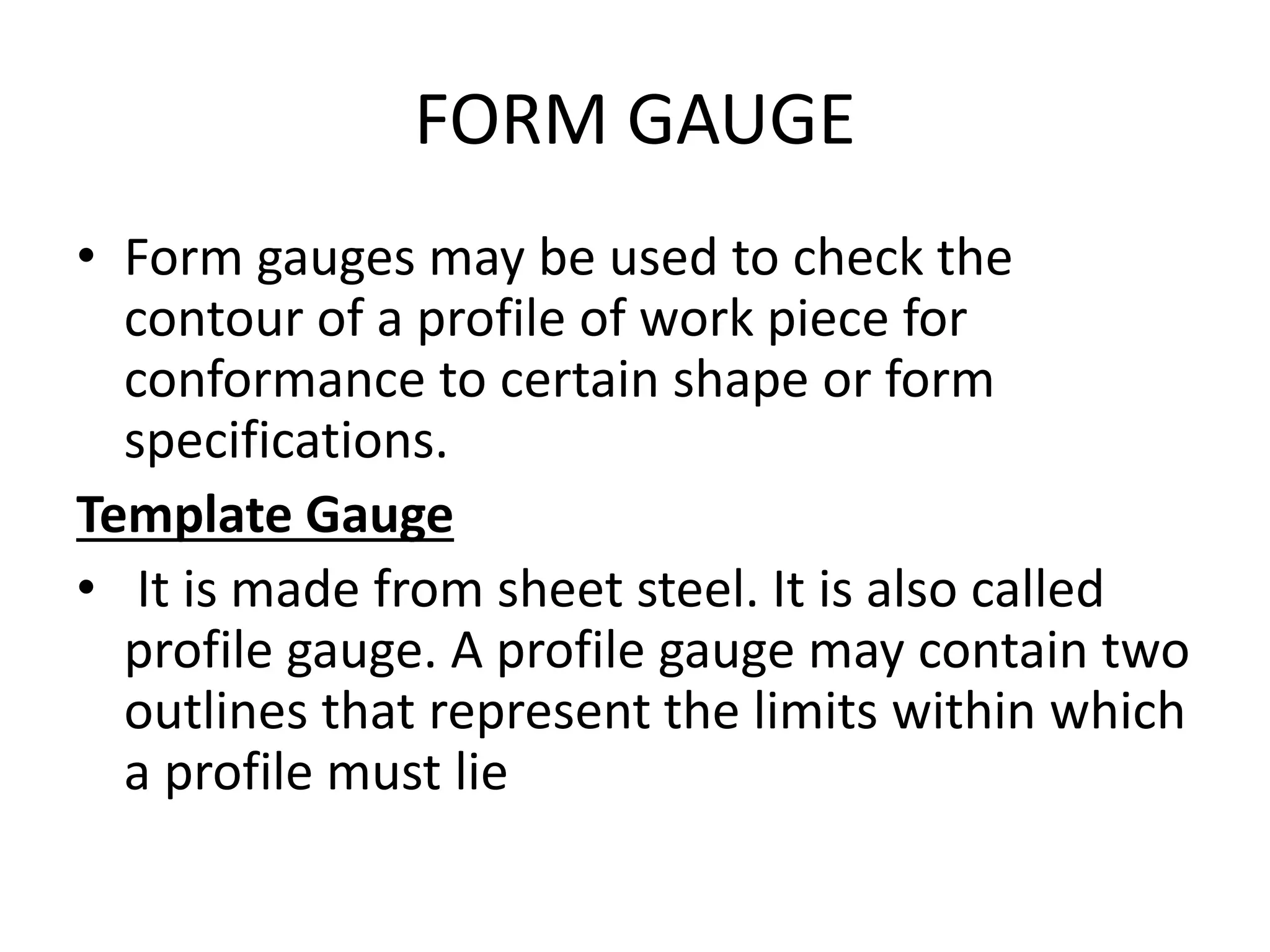 FORM GAUGE

• Form gauges may be used to check the contour of a profile of work piece for conformance to certain shape or form specifications.

Template Gauge

• It is made from sheet steel. It is also called profile gauge. A profile gauge may contain two outlines that represent the limits within which a profile must lie